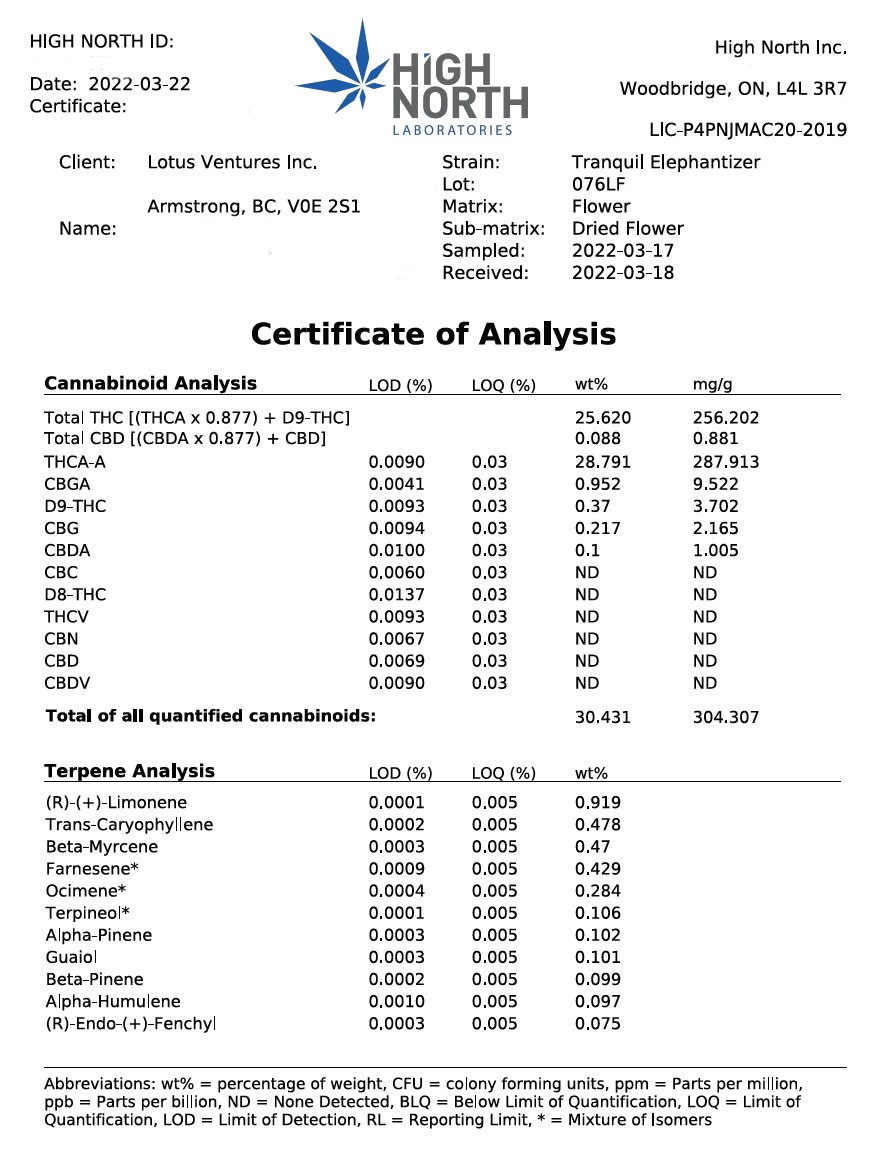 HIGH NORTH ID:

Date: 2022-03-22
Certificate:

HIGH NORTH
LABORATORIES

High North Inc.

Woodbridge, ON, L4L 3R7

LIC-P4PNJMAC20-2019

Client: Lotus Ventures Inc.

Armstrong, BC, V0E 2S1

Name:

Strain: Tranquil Elephantizer
Lot: 076LF
Matrix: Flower
Sub-matrix: Dried Flower
Sampled: 2022-03-17
Received: 2022-03-18

Certificate of Analysis

| Cannabinoid Analysis | LOD (%) | LOQ (%) | wt% | mg/g |
|---|---|---|---|---|
| Total THC [(THCA x 0.877) + D9-THC] | | | 25.620 | 256.202 |
| Total CBD [(CBDA x 0.877) + CBD] | | | 0.088 | 0.881 |
| THCA-A | 0.0090 | 0.03 | 28.791 | 287.913 |
| CBGA | 0.0041 | 0.03 | 0.952 | 9.522 |
| D9-THC | 0.0093 | 0.03 | 0.37 | 3.702 |
| CBG | 0.0094 | 0.03 | 0.217 | 2.165 |
| CBDA | 0.0100 | 0.03 | 0.1 | 1.005 |
| CBC | 0.0060 | 0.03 | ND | ND |
| D8-THC | 0.0137 | 0.03 | ND | ND |
| THCV | 0.0093 | 0.03 | ND | ND |
| CBN | 0.0067 | 0.03 | ND | ND |
| CBD | 0.0069 | 0.03 | ND | ND |
| CBDV | 0.0090 | 0.03 | ND | ND |
| Total of all quantified cannabinoids: | | | 30.431 | 304.307 |

| Terpene Analysis | LOD (%) | LOQ (%) | wt% |
|---|---|---|---|
| (R)-(+)-Limonene | 0.0001 | 0.005 | 0.919 |
| Trans-Caryophyllene | 0.0002 | 0.005 | 0.478 |
| Beta-Myrcene | 0.0003 | 0.005 | 0.47 |
| Farnesene* | 0.0009 | 0.005 | 0.429 |
| Ocimene* | 0.0004 | 0.005 | 0.284 |
| Terpineol* | 0.0001 | 0.005 | 0.106 |
| Alpha-Pinene | 0.0003 | 0.005 | 0.102 |
| Guaiol | 0.0003 | 0.005 | 0.101 |
| Beta-Pinene | 0.0002 | 0.005 | 0.099 |
| Alpha-Humulene | 0.0010 | 0.005 | 0.097 |
| (R)-Endo-(+)-Fenchyl | 0.0003 | 0.005 | 0.075 |

Abbreviations: wt% = percentage of weight, CFU = colony forming units, ppm = Parts per million, ppb = Parts per billion, ND = None Detected, BLQ = Below Limit of Quantification, LOQ = Limit of Quantification, LOD = Limit of Detection, RL = Reporting Limit, * = Mixture of Isomers